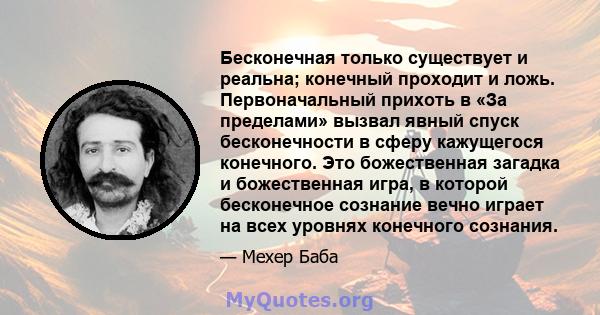 Бесконечная только существует и реальна; конечный проходит и ложь. Первоначальный прихоть в «За пределами» вызвал явный спуск бесконечности в сферу кажущегося конечного. Это божественная загадка и божественная игра, в которой бесконечное сознание вечно играет на всех уровнях конечного сознания.

— Мехер Баба

MyQuotes.org